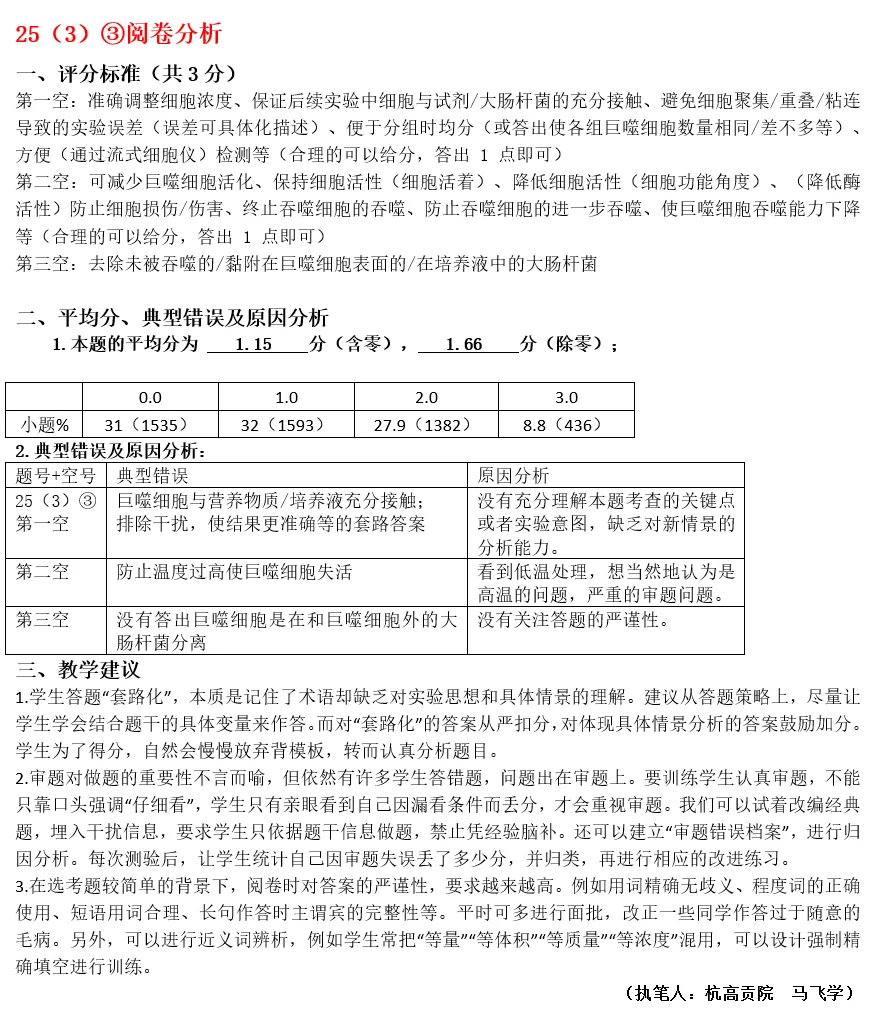 25（3）③阅卷分析

一、评分标准（共 3 分）

第一空：准确调整细胞浓度、保证后续实验中细胞与试剂/大肠杆菌的充分接触、避免细胞聚集/重叠/粘连导致的实验误差（误差可具体化描述）、便于分组时均分（或答出使各组巨噬细胞数量相同/差不多等）、方便（通过流式细胞仪）检测等（合理的可以给分，答出 1 点即可）

第二空：可减少巨噬细胞活化、保持细胞活性（细胞活着）、降低细胞活性（细胞功能角度）、（降低酶活性）防止细胞损伤/伤害、终止吞噬细胞的吞噬、防止吞噬细胞的进一步吞噬、使巨噬细胞吞噬能力下降等（合理的可以给分，答出 1 点即可）

第三空：去除未被吞噬的/黏附在巨噬细胞表面的/在培养液中的大肠杆菌

二、平均分、典型错误及原因分析

1. 本题的平均分为 1.15 分（含零）， 1.66 分（除零）；

| | 0.0 | 1.0 | 2.0 | 3.0 |
|---|---|---|---|---|
| 小题% | 31（1535） | 32（1593） | 27.9（1382） | 8.8（436） |

2. 典型错误及原因分析：

| 题号+空号 | 典型错误 | 原因分析 |
|---|---|---|
| 25（3）③ 第一空 | 巨噬细胞与营养物质/培养液充分接触；排除干扰，使结果更准确等的套路答案 | 没有充分理解本题考查的关键点或者实验意图，缺乏对新情景的分析能力。 |
| 第二空 | 防止温度过高使巨噬细胞失活 | 看到低温处理，想当然地认为是高温的问题，严重的审题问题。 |
| 第三空 | 没有答出巨噬细胞是在和巨噬细胞外的大肠杆菌分离 | 没有关注答题的严谨性。 |

三、教学建议

1.学生答题“套路化”，本质是记住了术语却缺乏对实验思想和具体情景的理解。建议从答题策略上，尽量让学生学会结合题干的具体变量来作答。而对“套路化”的答案从严扣分，对体现具体情景分析的答案鼓励加分。学生为了得分，自然会慢慢放弃背模板，转而认真分析题目。

2.审题对做题的重要性不言而喻，但依然有许多学生答错题，问题出在审题上。要训练学生认真审题，不能只靠口头强调“仔细看”，学生只有亲眼看到自己因漏看条件而丢分，才会重视审题。我们可以试着改编经典题，埋入干扰信息，要求学生只依据题干信息做题，禁止凭经验脑补。还可以建立“审题错误档案”，进行归因分析。每次测验后，让学生统计自己因审题失误丢了多少分，并归类，再进行相应的改进练习。

3.在选考题较简单的背景下，阅卷时对答案的严谨性，要求越来越高。例如用词精确无歧义、程度词的正确使用、短语用词合理、长句作答时主谓宾的完整性等。平时可多进行面批，改正一些同学作答过于随意的毛病。另外，可以进行近义词辨析，例如学生常把“等量”“等体积”“等质量”“等浓度”混用，可以设计强制精确填空进行训练。

（执笔人：杭高贡院 马飞学）